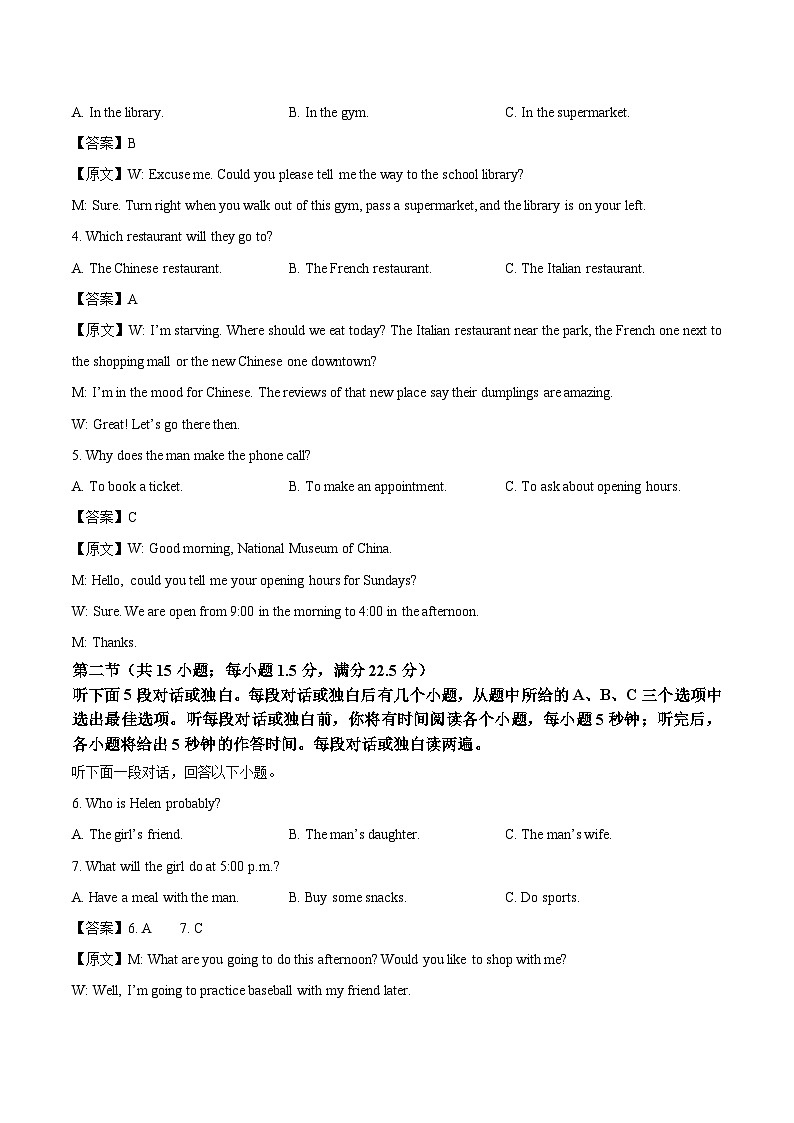 A. In the library. B. In the gym. C. In the supermarket.

【答案】B

【原文】W: Excuse me. Could you please tell me the way to the school library?

M: Sure. Turn right when you walk out of this gym, pass a supermarket, and the library is on your left.

4. Which restaurant will they go to?

A. The Chinese restaurant. B. The French restaurant. C. The Italian restaurant.

【答案】A

【原文】W: I'm starving. Where should we eat today? The Italian restaurant near the park, the French one next to the shopping mall or the new Chinese one downtown?

M: I'm in the mood for Chinese. The reviews of that new place say their dumplings are amazing.

W: Great! Let's go there then.

5. Why does the man make the phone call?

A. To book a ticket. B. To make an appointment. C. To ask about opening hours.

【答案】C

【原文】W: Good morning, National Museum of China.

M: Hello, could you tell me your opening hours for Sundays?

W: Sure. We are open from 9:00 in the morning to 4:00 in the afternoon.

M: Thanks.

第二节（共 15 小题；每小题 1.5 分，满分 22.5 分）

听下面 5 段对话或独白。每段对话或独白后有几个小题，从题中所给的 A、B、C 三个选项中选出最佳选项。听每段对话或独白前，你将有时间阅读各个小题，每小题 5 秒钟；听完后，各小题将给出 5 秒钟的作答时间。每段对话或独白读两遍。

听下面一段对话，回答以下小题。

6. Who is Helen probably?

A. The girl's friend. B. The man's daughter. C. The man's wife.

7. What will the girl do at 5:00 p.m.?

A. Have a meal with the man. B. Buy some snacks. C. Do sports.

【答案】6. A 7. C

【原文】M: What are you going to do this afternoon? Would you like to shop with me?

W: Well, I'm going to practice baseball with my friend later.